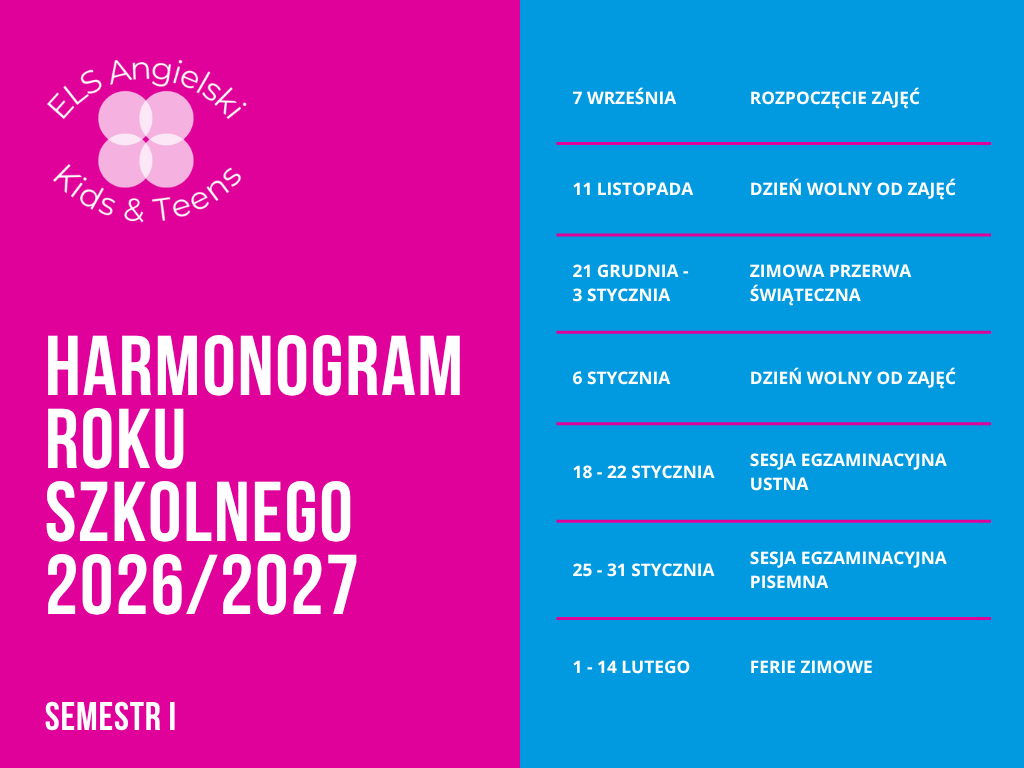 ELS Angielski
Kids & Teens

HARMONOGRAM ROKU SZKOLNEGO 2026/2027

SEMESTR I

| 7 WRZEŚNIA | ROZPOCZĘCIE ZAJĘĆ |
|---|---|
| 11 LISTOPADA | DZIEŃ WOLNY OD ZAJĘĆ |
| 21 GRUDNIA - 3 STYCZNIA | ZIMOWA PRZERWA ŚWIĄTECZNA |
| 6 STYCZNIA | DZIEŃ WOLNY OD ZAJĘĆ |
| 18 - 22 STYCZNIA | SESJA EGZAMINACYJNA USTNA |
| 25 - 31 STYCZNIA | SESJA EGZAMINACYJNA PISEMNA |
| 1 - 14 LUTEGO | FERIE ZIMOWE |